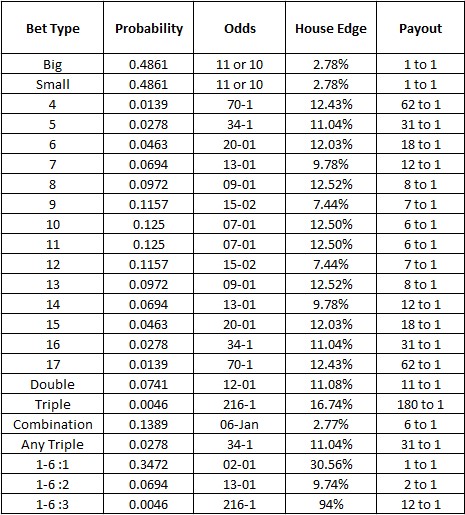 | Bet Type | Probability | Odds | House Edge | Payout |
|---|---|---|---|---|
| Big | 0.4861 | 11 or 10 | 2.78% | 1 to 1 |
| Small | 0.4861 | 11 or 10 | 2.78% | 1 to 1 |
| 4 | 0.0139 | 70-1 | 12.43% | 62 to 1 |
| 5 | 0.0278 | 34-1 | 11.04% | 31 to 1 |
| 6 | 0.0463 | 20-01 | 12.03% | 18 to 1 |
| 7 | 0.0694 | 13-01 | 9.78% | 12 to 1 |
| 8 | 0.0972 | 09-01 | 12.52% | 8 to 1 |
| 9 | 0.1157 | 15-02 | 7.44% | 7 to 1 |
| 10 | 0.125 | 07-01 | 12.50% | 6 to 1 |
| 11 | 0.125 | 07-01 | 12.50% | 6 to 1 |
| 12 | 0.1157 | 15-02 | 7.44% | 7 to 1 |
| 13 | 0.0972 | 09-01 | 12.52% | 8 to 1 |
| 14 | 0.0694 | 13-01 | 9.78% | 12 to 1 |
| 15 | 0.0463 | 20-01 | 12.03% | 18 to 1 |
| 16 | 0.0278 | 34-1 | 11.04% | 31 to 1 |
| 17 | 0.0139 | 70-1 | 12.43% | 62 to 1 |
| Double | 0.0741 | 12-01 | 11.08% | 11 to 1 |
| Triple | 0.0046 | 216-1 | 16.74% | 180 to 1 |
| Combination | 0.1389 | 06-Jan | 2.77% | 6 to 1 |
| Any Triple | 0.0278 | 34-1 | 11.04% | 31 to 1 |
| 1-6 :1 | 0.3472 | 02-01 | 30.56% | 1 to 1 |
| 1-6 :2 | 0.0694 | 13-01 | 9.74% | 2 to 1 |
| 1-6 :3 | 0.0046 | 216-1 | 94% | 12 to 1 |